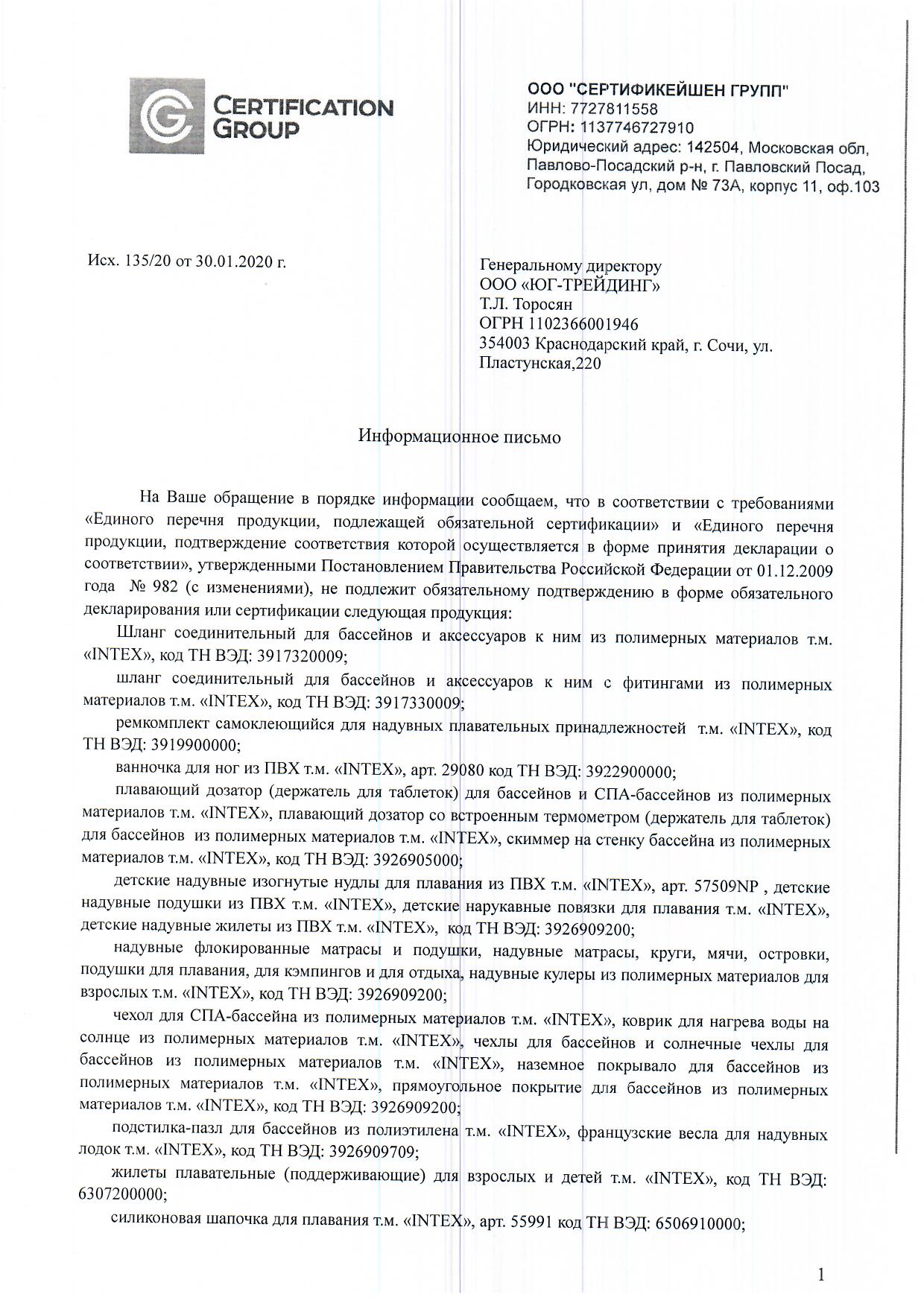 CERTIFICATION GROUP

ООО "СЕРТИФИКЕЙШЕН ГРУПП"
ИНН: 7727811558
ОГРН: 1137746727910
Юридический адрес: 142504, Московская обл, Павлово-Посадский р-н, г. Павловский Посад, Городковская ул, дом № 73А, корпус 11, оф.103

Исх. 135/20 от 30.01.2020 г.

Генеральному директору
ООО «ЮГ-ТРЕЙДИНГ»
Т.Л. Торосян
ОГРН 1102366001946
354003 Краснодарский край, г. Сочи, ул. Пластунская,220

Информационное письмо

На Ваше обращение в порядке информации сообщаем, что в соответствии с требованиями «Единого перечня продукции, подлежащей обязательной сертификации» и «Единого перечня продукции, подтверждение соответствия которой осуществляется в форме принятия декларации о соответствии», утвержденными Постановлением Правительства Российской Федерации от 01.12.2009 года № 982 (с изменениями), не подлежит обязательному подтверждению в форме обязательного декларирования или сертификации следующая продукция:

Шланг соединительный для бассейнов и аксессуаров к ним из полимерных материалов т.м. «INTEX», код ТН ВЭД: 3917320009;

шланг соединительный для бассейнов и аксессуаров к ним с фитингами из полимерных материалов т.м. «INTEX», код ТН ВЭД: 3917330009;

ремкомплект самоклеющийся для надувных плавательных принадлежностей т.м. «INTEX», код ТН ВЭД: 3919900000;

ванночка для ног из ПВХ т.м. «INTEX», арт. 29080 код ТН ВЭД: 3922900000;

плавающий дозатор (держатель для таблеток) для бассейнов и СПА-бассейнов из полимерных материалов т.м. «INTEX», плавающий дозатор со встроенным термометром (держатель для таблеток) для бассейнов из полимерных материалов т.м. «INTEX», скиммер на стенку бассейна из полимерных материалов т.м. «INTEX», код ТН ВЭД: 3926905000;

детские надувные изогнутые нудлы для плавания из ПВХ т.м. «INTEX», арт. 57509NP , детские надувные подушки из ПВХ т.м. «INTEX», детские нарукавные повязки для плавания т.м. «INTEX», детские надувные жилеты из ПВХ т.м. «INTEX», код ТН ВЭД: 3926909200;

надувные флокированные матрасы и подушки, надувные матрасы, круги, мячи, островки, подушки для плавания, для кэмпингов и для отдыха, надувные кулеры из полимерных материалов для взрослых т.м. «INTEX», код ТН ВЭД: 3926909200;

чехол для СПА-бассейна из полимерных материалов т.м. «INTEX», коврик для нагрева воды на солнце из полимерных материалов т.м. «INTEX», чехлы для бассейнов и солнечные чехлы для бассейнов из полимерных материалов т.м. «INTEX», наземное покрывало для бассейнов из полимерных материалов т.м. «INTEX», прямоугольное покрытие для бассейнов из полимерных материалов т.м. «INTEX», код ТН ВЭД: 3926909200;

подстилка-пазл для бассейнов из полиэтилена т.м. «INTEX», французские весла для надувных лодок т.м. «INTEX», код ТН ВЭД: 3926909709;

жилеты плавательные (поддерживающие) для взрослых и детей т.м. «INTEX», код ТН ВЭД: 6307200000;

силиконовая шапочка для плавания т.м. «INTEX», арт. 55991 код ТН ВЭД: 6506910000;

1